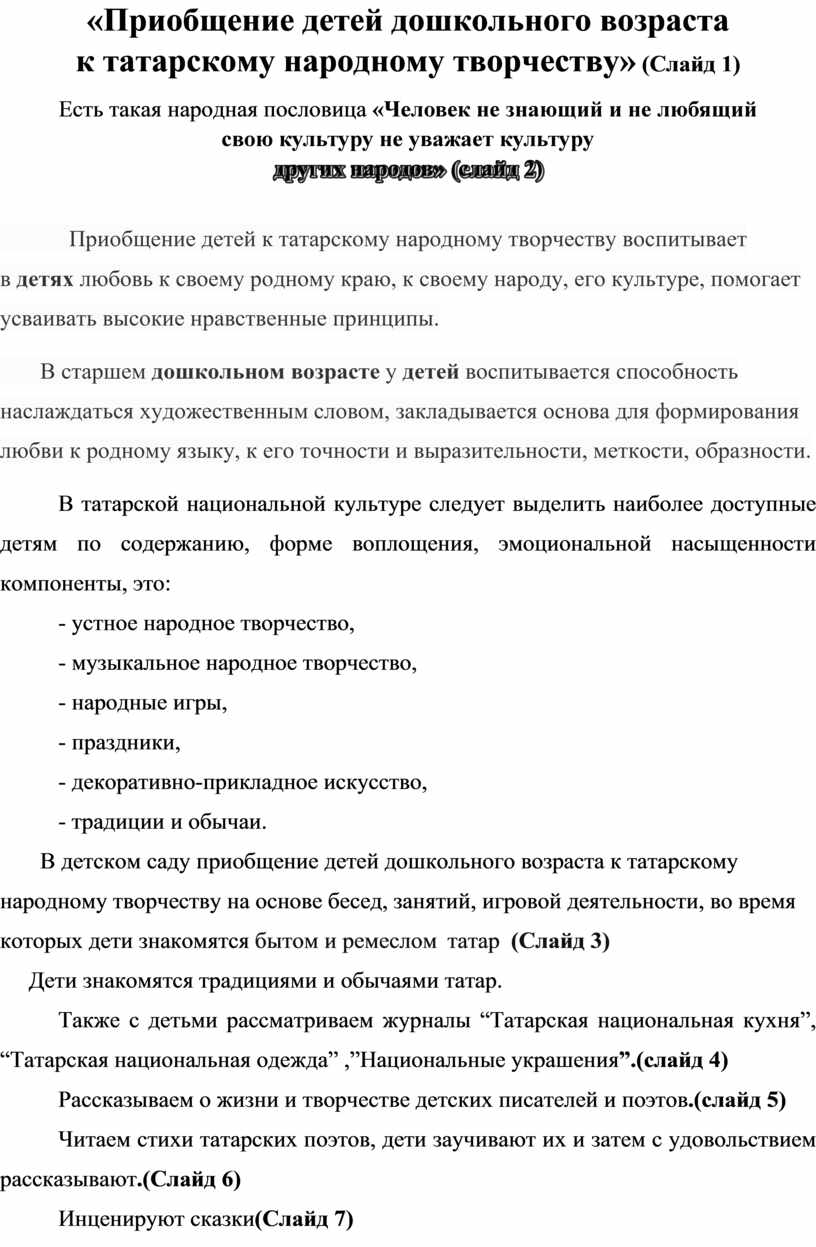 «Приобщение детей дошкольного возраста к татарскому народному творчеству» (Слайд 1)

Есть такая народная пословица «Человек не знающий и не любящий свою культуру не уважает культуру других народов» (слайд 2)

Приобщение детей к татарскому народному творчеству воспитывает в детях любовь к своему родному краю, к своему народу, его культуре, помогает усваивать высокие нравственные принципы.

В старшем дошкольном возрасте у детей воспитывается способность наслаждаться художественным словом, закладывается основа для формирования любви к родному языку, к его точности и выразительности, меткости, образности.

В татарской национальной культуре следует выделить наиболее доступные детям по содержанию, форме воплощения, эмоциональной насыщенности компоненты, это:

- устное народное творчество,

- музыкальное народное творчество,

- народные игры,

- праздники,

- декоративно-прикладное искусство,

- традиции и обычаи.

В детском саду приобщение детей дошкольного возраста к татарскому народному творчеству на основе бесед, занятий, игровой деятельности, во время которых дети знакомятся бытом и ремеслом татар (Слайд 3)

Дети знакомятся традициями и обычаями татар.

Также с детьми рассматриваем журналы “Татарская национальная кухня”, “Татарская национальная одежда” ,”Национальные украшения”.(слайд 4)

Рассказываем о жизни и творчестве детских писателей и поэтов.(слайд 5)

Читаем стихи татарских поэтов, дети заучивают их и затем с удовольствием рассказывают.(Слайд 6)

Инценируют сказки(Слайд 7)